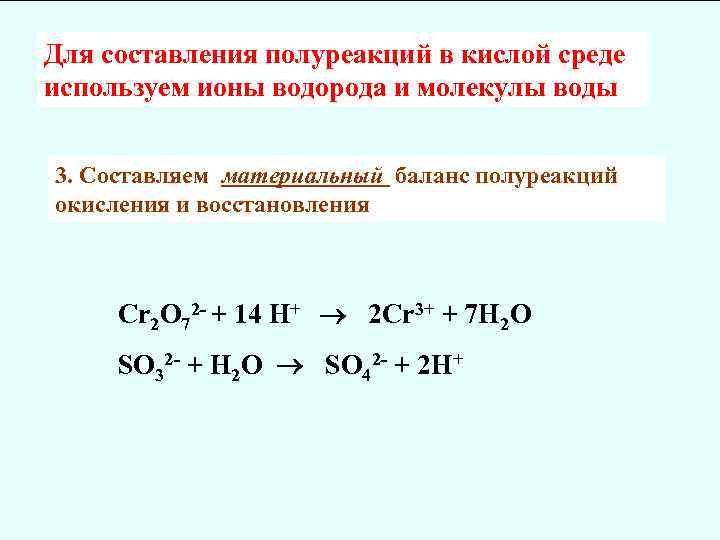 Для составления полуреакций в кислой среде используем ионы водорода и молекулы воды

3. Составляем материальный баланс полуреакций окисления и восстановления

$Cr_2O_7^{2-} + 14 H^+ \rightarrow 2Cr^{3+} + 7H_2O$

$SO_3^{2-} + H_2O \rightarrow SO_4^{2-} + 2H^+$